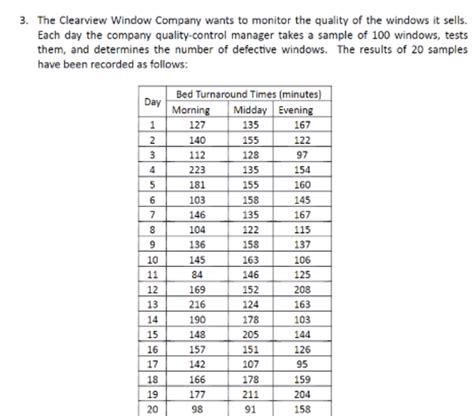 3. The Clearview Window Company wants to monitor the quality of the windows it sells. Each day the company quality-control manager takes a sample of 100 windows, tests them, and determines the number of defective windows. The results of 20 samples have been recorded as follows:

| Day | Bed Turnaround Times (minutes) | | |
|---|---|---|---|
| | Morning | Midday | Evening |
| 1 | 127 | 135 | 167 |
| 2 | 140 | 155 | 122 |
| 3 | 112 | 128 | 97 |
| 4 | 223 | 135 | 154 |
| 5 | 181 | 155 | 160 |
| 6 | 103 | 158 | 145 |
| 7 | 146 | 135 | 167 |
| 8 | 104 | 122 | 115 |
| 9 | 136 | 158 | 137 |
| 10 | 145 | 163 | 106 |
| 11 | 84 | 146 | 125 |
| 12 | 169 | 152 | 208 |
| 13 | 216 | 124 | 163 |
| 14 | 190 | 178 | 103 |
| 15 | 148 | 205 | 144 |
| 16 | 157 | 151 | 126 |
| 17 | 142 | 107 | 95 |
| 18 | 166 | 178 | 159 |
| 19 | 177 | 211 | 204 |
| 20 | 98 | 91 | 158 |